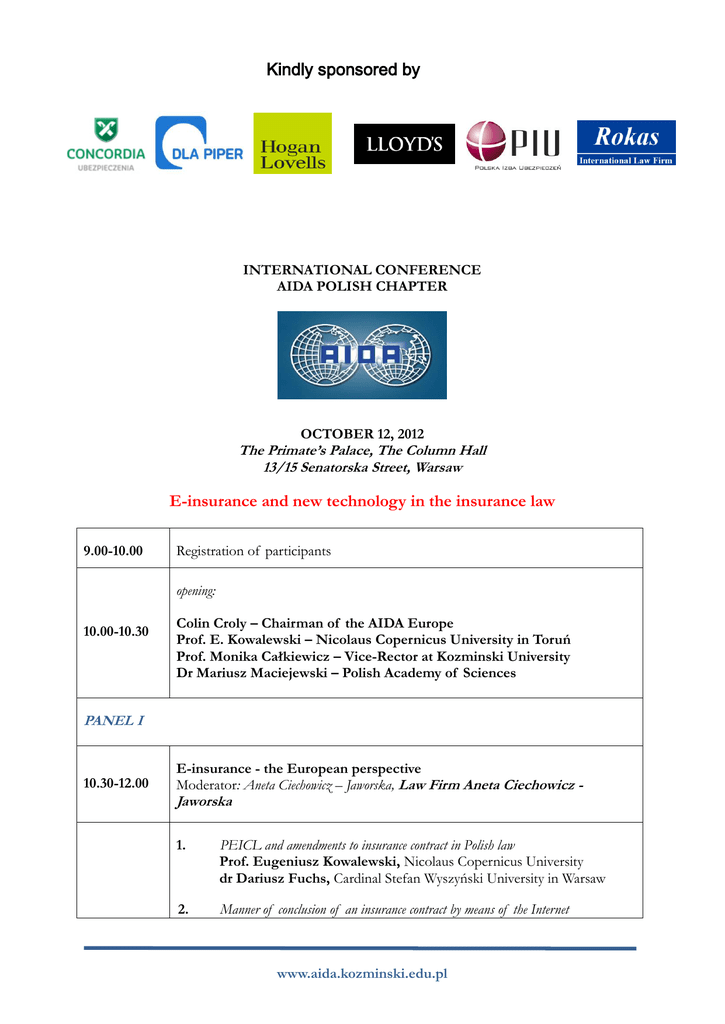 Kindly sponsored by

CONCORDIA UBEZPIECZENIA DLA PIPER Hogan Lovells LLOYD'S PIU POLSKA IZBA UBEZPIECZEŃ Rokas International Law Firm

INTERNATIONAL CONFERENCE
AIDA POLISH CHAPTER

AIDA

OCTOBER 12, 2012
The Primate's Palace, The Column Hall
13/15 Senatorska Street, Warsaw

E-insurance and new technology in the insurance law

| | |
|---|---|
| 9.00-10.00 | Registration of participants |
| 10.00-10.30 | opening: Colin Croly – Chairman of the AIDA Europe Prof. E. Kowalewski – Nicolaus Copernicus University in Toruń Prof. Monika Całkiewicz – Vice-Rector at Kozminski University Dr Mariusz Maciejewski – Polish Academy of Sciences |
| PANEL I | |
| 10.30-12.00 | E-insurance - the European perspective Moderator: Aneta Ciechowicz – Jaworska, Law Firm Aneta Ciechowicz - Jaworska |
| | 1. PEICL and amendments to insurance contract in Polish law Prof. Eugeniusz Kowalewski, Nicolaus Copernicus University dr Dariusz Fuchs, Cardinal Stefan Wyszyński University in Warsaw 2. Manner of conclusion of an insurance contract by means of the Internet |

www.aida.kozminski.edu.pl